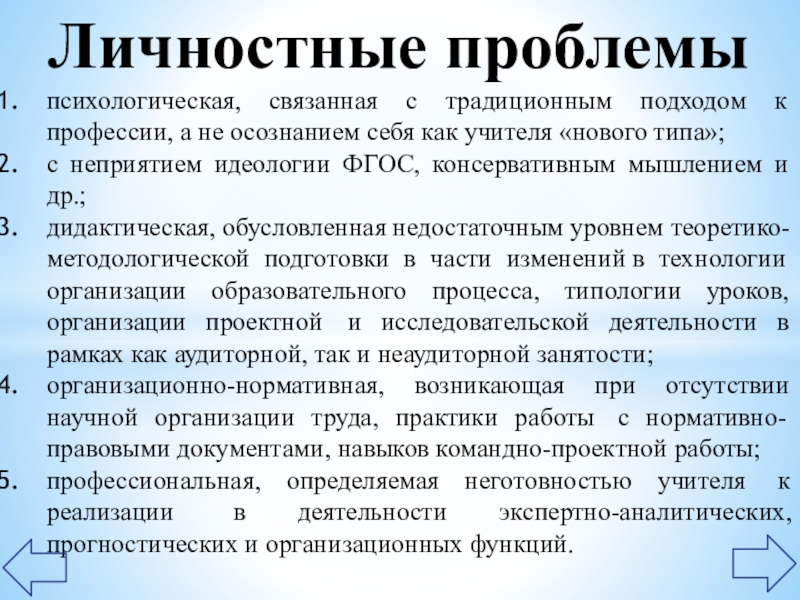 Личностные проблемы

1. психологическая, связанная с традиционным подходом к профессии, а не осознанием себя как учителя «нового типа»;
2. с неприятием идеологии ФГОС, консервативным мышлением и др.;
3. дидактическая, обусловленная недостаточным уровнем теоретико-методологической подготовки в части изменений в технологии организации образовательного процесса, типологии уроков, организации проектной и исследовательской деятельности в рамках как аудиторной, так и неаудиторной занятости;
4. организационно-нормативная, возникающая при отсутствии научной организации труда, практики работы с нормативно-правовыми документами, навыков командно-проектной работы;
5. профессиональная, определяемая неготовностью учителя к реализации в деятельности экспертно-аналитических, прогностических и организационных функций.